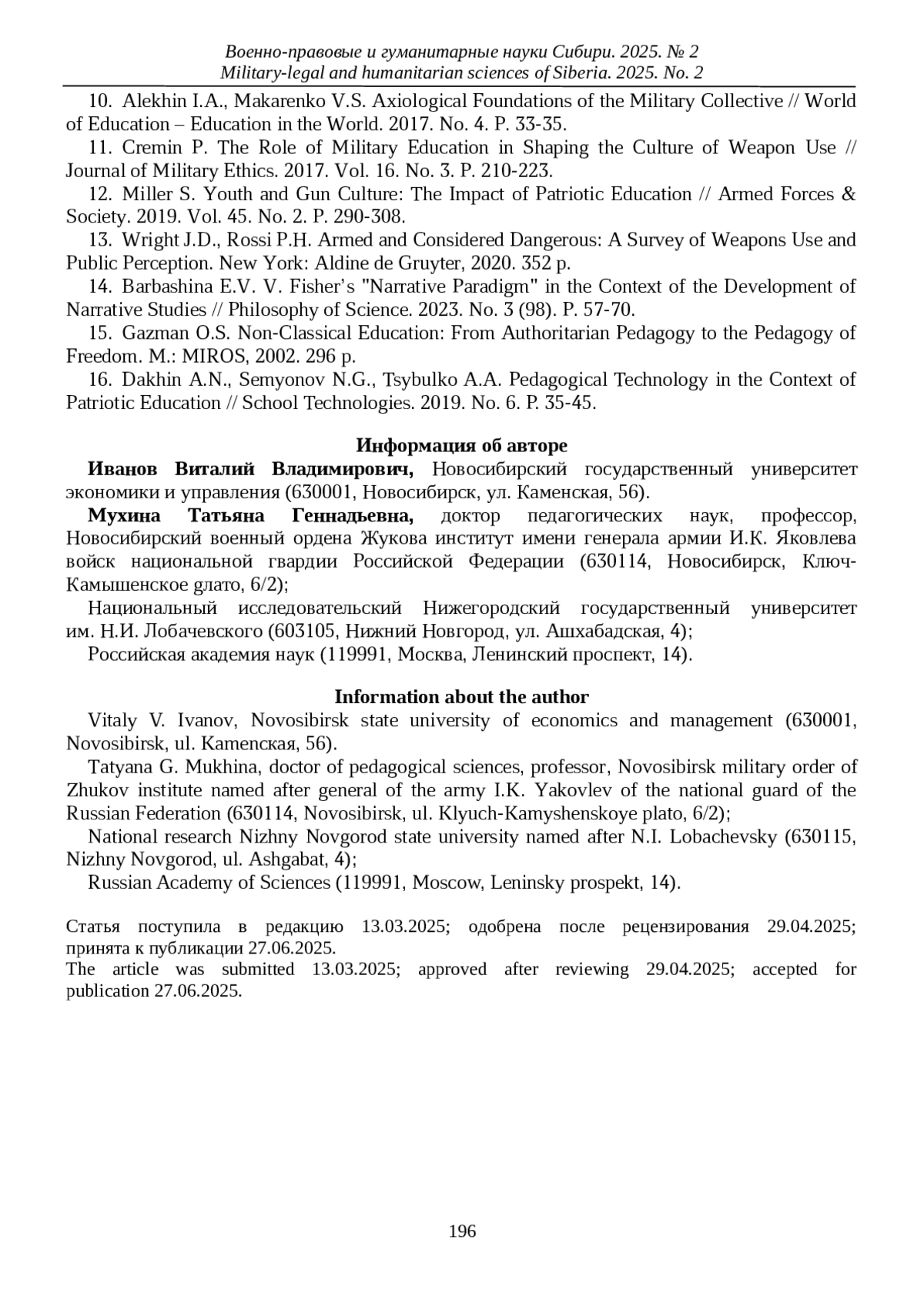 Военно-правовые и гуманитарные науки Сибири. 2025. № 2
Military-legal and humanitarian sciences of Siberia. 2025. No. 2

10. Alekhin I.A., Makarenko V.S. Axiological Foundations of the Military Collective // World of Education – Education in the World. 2017. No. 4. P. 33-35.
11. Cremin P. The Role of Military Education in Shaping the Culture of Weapon Use // Journal of Military Ethics. 2017. Vol. 16. No. 3. P. 210-223.
12. Miller S. Youth and Gun Culture: The Impact of Patriotic Education // Armed Forces & Society. 2019. Vol. 45. No. 2. P. 290-308.
13. Wright J.D., Rossi P.H. Armed and Considered Dangerous: A Survey of Weapons Use and Public Perception. New York: Aldine de Gruyter, 2020. 352 p.
14. Barbashina E.V. V. Fisher's "Narrative Paradigm" in the Context of the Development of Narrative Studies // Philosophy of Science. 2023. No. 3 (98). P. 57-70.
15. Gazman O.S. Non-Classical Education: From Authoritarian Pedagogy to the Pedagogy of Freedom. M.: MIROS, 2002. 296 p.
16. Dakhin A.N., Semyonov N.G., Tsybulko A.A. Pedagogical Technology in the Context of Patriotic Education // School Technologies. 2019. No. 6. P. 35-45.

Информация об авторе
Иванов Виталий Владимирович, Новосибирский государственный университет экономики и управления (630001, Новосибирск, ул. Каменская, 56).
Мухина Татьяна Геннадьевна, доктор педагогических наук, профессор, Новосибирский военный ордена Жукова институт имени генерала армии И.К. Яковлева войск национальной гвардии Российской Федерации (630114, Новосибирск, Ключ-Камышенское gлато, 6/2);
Национальный исследовательский Нижегородский государственный университет им. Н.И. Лобачевского (603105, Нижний Новгород, ул. Ашхабадская, 4);
Российская академия наук (119991, Москва, Ленинский проспект, 14).

Information about the author
Vitaly V. Ivanov, Novosibirsk state university of economics and management (630001, Novosibirsk, ul. Каменская, 56).
Tatyana G. Mukhina, doctor of pedagogical sciences, professor, Novosibirsk military order of Zhukov institute named after general of the army I.K. Yakovlev of the national guard of the Russian Federation (630114, Novosibirsk, ul. Klyuch-Kamyshenskoye plato, 6/2);
National research Nizhny Novgorod state university named after N.I. Lobachevsky (630115, Nizhny Novgorod, ul. Ashgabat, 4);
Russian Academy of Sciences (119991, Moscow, Leninsky prospekt, 14).

Статья поступила в редакцию 13.03.2025; одобрена после рецензирования 29.04.2025; принята к публикации 27.06.2025.
The article was submitted 13.03.2025; approved after reviewing 29.04.2025; accepted for publication 27.06.2025.

196